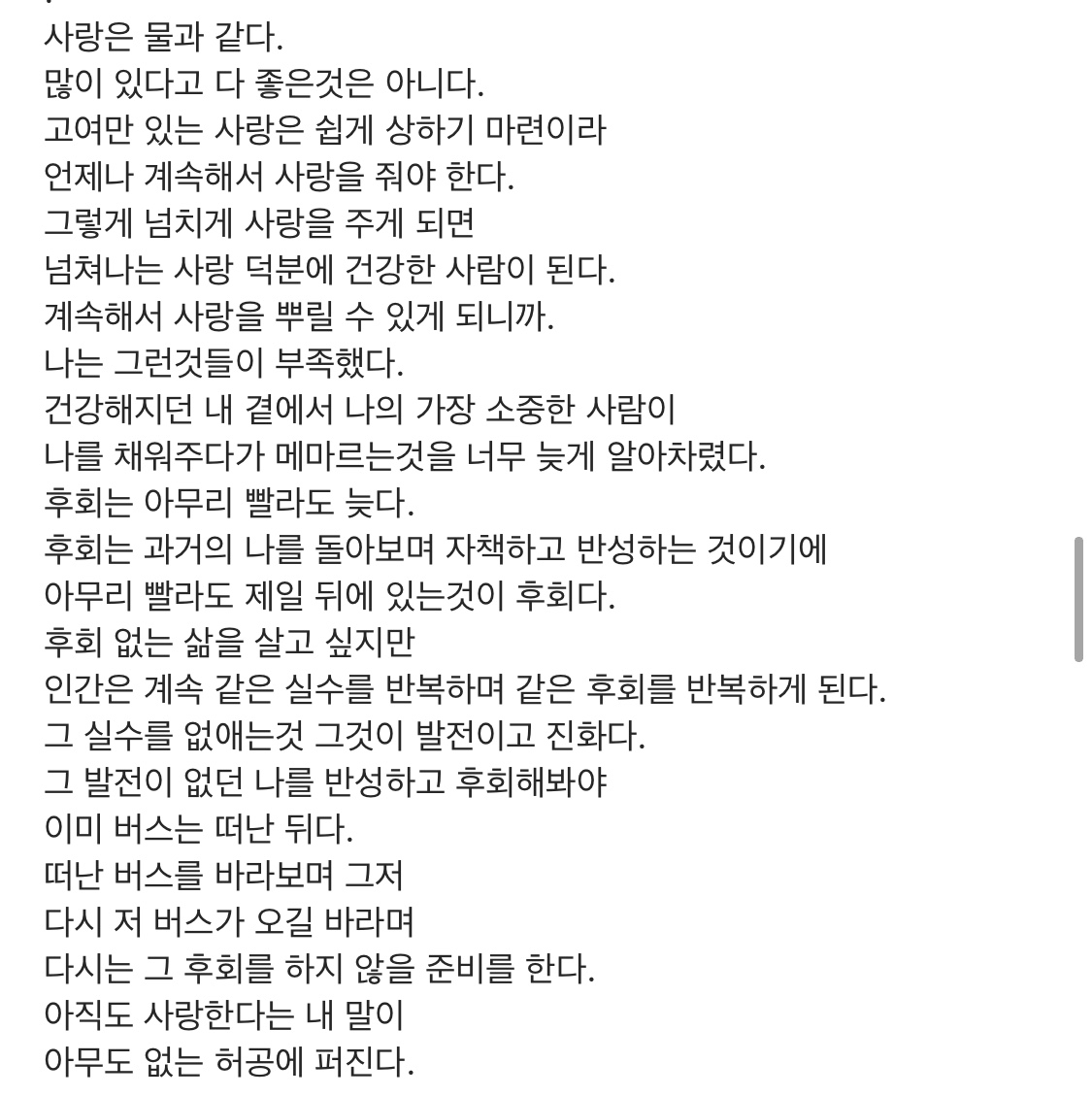 사랑은 물과 같다.
많이 있다고 다 좋은것은 아니다.
고여만 있는 사랑은 쉽게 상하기 마련이라
언제나 계속해서 사랑을 줘야 한다.
그렇게 넘치게 사랑을 주게 되면
넘쳐나는 사랑 덕분에 건강한 사람이 된다.
계속해서 사랑을 뿌릴 수 있게 되니까.
나는 그런것들이 부족했다.
건강해지던 내 곁에서 나의 가장 소중한 사람이
나를 채워주다가 메마르는것을 너무 늦게 알아차렸다.
후회는 아무리 빨라도 늦다.
후회는 과거의 나를 돌아보며 자책하고 반성하는 것이기에
아무리 빨라도 제일 뒤에 있는것이 후회다.
후회 없는 삶을 살고 싶지만
인간은 계속 같은 실수를 반복하며 같은 후회를 반복하게 된다.
그 실수를 없애는것 그것이 발전이고 진화다.
그 발전이 없던 나를 반성하고 후회해봐야
이미 버스는 떠난 뒤다.
떠난 버스를 바라보며 그저
다시 저 버스가 오길 바라며
다시는 그 후회를 하지 않을 준비를 한다.
아직도 사랑한다는 내 말이
아무도 없는 허공에 퍼진다.